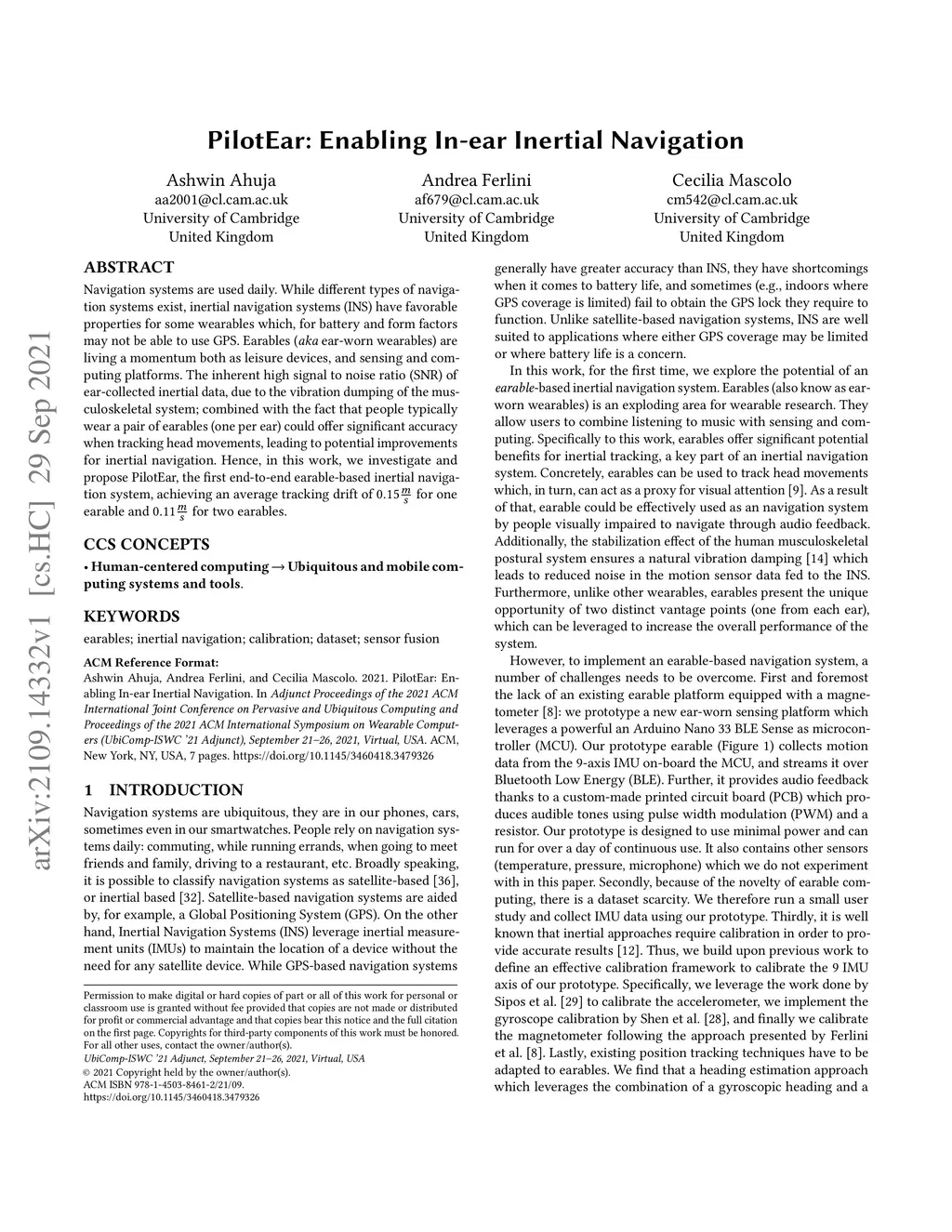 arXiv:2109.14332v1 [cs.HC] 29 Sep 2021

PilotEar: Enabling In-ear Inertial Navigation

Ashwin Ahuja
aa2001@cl.cam.ac.uk
University of Cambridge
United Kingdom

Andrea Ferlini
af679@cl.cam.ac.uk
University of Cambridge
United Kingdom

Cecilia Mascolo
cm542@cl.cam.ac.uk
University of Cambridge
United Kingdom

ABSTRACT

Navigation systems are used daily. While different types of navigation systems exist, inertial navigation systems (INS) have favorable properties for some wearables which, for battery and form factors may not be able to use GPS. Earables (aka ear-worn wearables) are living a momentum both as leisure devices, and sensing and computing platforms. The inherent high signal to noise ratio (SNR) of ear-collected inertial data, due to the vibration dumping of the musculoskeletal system; combined with the fact that people typically wear a pair of earables (one per ear) could offer significant accuracy when tracking head movements, leading to potential improvements for inertial navigation. Hence, in this work, we investigate and propose PilotEar, the first end-to-end earable-based inertial navigation system, achieving an average tracking drift of $0.15\frac{m}{s}$ for one earable and $0.11\frac{m}{s}$ for two earables.

CCS CONCEPTS

• Human-centered computing → Ubiquitous and mobile computing systems and tools.

KEYWORDS

earables; inertial navigation; calibration; dataset; sensor fusion

ACM Reference Format:
Ashwin Ahuja, Andrea Ferlini, and Cecilia Mascolo. 2021. PilotEar: Enabling In-ear Inertial Navigation. In Adjunct Proceedings of the 2021 ACM International Joint Conference on Pervasive and Ubiquitous Computing and Proceedings of the 2021 ACM International Symposium on Wearable Computers (UbiComp-ISWC '21 Adjunct), September 21–26, 2021, Virtual, USA. ACM, New York, NY, USA, 7 pages. https://doi.org/10.1145/3460418.3479326

1 INTRODUCTION

Navigation systems are ubiquitous, they are in our phones, cars, sometimes even in our smartwatches. People rely on navigation systems daily: commuting, while running errands, when going to meet friends and family, driving to a restaurant, etc. Broadly speaking, it is possible to classify navigation systems as satellite-based [36], or inertial based [32]. Satellite-based navigation systems are aided by, for example, a Global Positioning System (GPS). On the other hand, Inertial Navigation Systems (INS) leverage inertial measurement units (IMUs) to maintain the location of a device without the need for any satellite device. While GPS-based navigation systems

Permission to make digital or hard copies of part or all of this work for personal or classroom use is granted without fee provided that copies are not made or distributed for profit or commercial advantage and that copies bear this notice and the full citation on the first page. Copyrights for third-party components of this work must be honored. For all other uses, contact the owner/author(s).
UbiComp-ISWC '21 Adjunct, September 21–26, 2021, Virtual, USA
© 2021 Copyright held by the owner/author(s).
ACM ISBN 978-1-4503-8461-2/21/09.
https://doi.org/10.1145/3460418.3479326

generally have greater accuracy than INS, they have shortcomings when it comes to battery life, and sometimes (e.g., indoors where GPS coverage is limited) fail to obtain the GPS lock they require to function. Unlike satellite-based navigation systems, INS are well suited to applications where either GPS coverage may be limited or where battery life is a concern.

In this work, for the first time, we explore the potential of an earable-based inertial navigation system. Earables (also know as ear-worn wearables) is an exploding area for wearable research. They allow users to combine listening to music with sensing and computing. Specifically to this work, earables offer significant potential benefits for inertial tracking, a key part of an inertial navigation system. Concretely, earables can be used to track head movements which, in turn, can act as a proxy for visual attention [9]. As a result of that, earable could be effectively used as an navigation system by people visually impaired to navigate through audio feedback. Additionally, the stabilization effect of the human musculoskeletal postural system ensures a natural vibration damping [14] which leads to reduced noise in the motion sensor data fed to the INS. Furthermore, unlike other wearables, earables present the unique opportunity of two distinct vantage points (one from each ear), which can be leveraged to increase the overall performance of the system.

However, to implement an earable-based navigation system, a number of challenges needs to be overcome. First and foremost the lack of an existing earable platform equipped with a magnetometer [8]: we prototype a new ear-worn sensing platform which leverages a powerful an Arduino Nano 33 BLE Sense as microcontroller (MCU). Our prototype earable (Figure 1) collects motion data from the 9-axis IMU on-board the MCU, and streams it over Bluetooth Low Energy (BLE). Further, it provides audio feedback thanks to a custom-made printed circuit board (PCB) which produces audible tones using pulse width modulation (PWM) and a resistor. Our prototype is designed to use minimal power and can run for over a day of continuous use. It also contains other sensors (temperature, pressure, microphone) which we do not experiment with in this paper. Secondly, because of the novelty of earable computing, there is a dataset scarcity. We therefore run a small user study and collect IMU data using our prototype. Thirdly, it is well known that inertial approaches require calibration in order to provide accurate results [12]. Thus, we build upon previous work to define an effective calibration framework to calibrate the 9 IMU axis of our prototype. Specifically, we leverage the work done by Sipos et al. [29] to calibrate the accelerometer, we implement the gyroscope calibration by Shen et al. [28], and finally we calibrate the magnetometer following the approach presented by Ferlini et al. [8]. Lastly, existing position tracking techniques have to be adapted to earables. We find that a heading estimation approach which leverages the combination of a gyroscopic heading and a